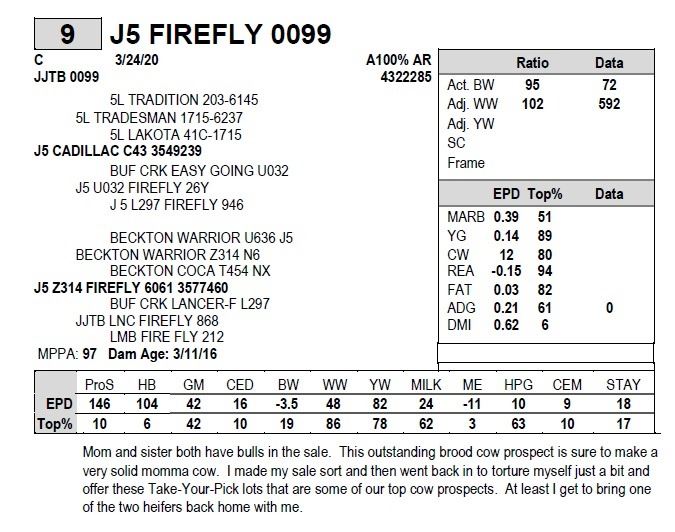 9 J5 FIREFLY 0099

C 3/24/20 A100% AR
JJTB 0099 4322285

5L TRADITION 203-6145
5L TRADESMAN 1715-6237
5L LAKOTA 41C-1715
J5 CADILLAC C43 3549239
BUF CRK EASY GOING U032
J5 U032 FIREFLY 26Y
J 5 L297 FIREFLY 946

BECKTON WARRIOR U636 J5
BECKTON WARRIOR Z314 N6
BECKTON COCA T454 NX
J5 Z314 FIREFLY 6061 3577460
BUF CRK LANCER-F L297
JJTB LNC FIREFLY 868
LMB FIRE FLY 212
MPPA: 97 Dam Age: 3/11/16

| | Ratio | Data |
|---|---|---|
| Act. BW | 95 | 72 |
| Adj. WW | 102 | 592 |
| Adj. YW | | |
| SC | | |
| Frame | | |

| | EPD | Top% | Data |
|---|---|---|---|
| MARB | 0.39 | 51 | |
| YG | 0.14 | 89 | |
| CW | 12 | 80 | |
| REA | -0.15 | 94 | |
| FAT | 0.03 | 82 | |
| ADG | 0.21 | 61 | 0 |
| DMI | 0.62 | 6 | |

| | ProS | HB | GM | CED | BW | WW | YW | MILK | ME | HPG | CEM | STAY |
|---|---|---|---|---|---|---|---|---|---|---|---|---|
| EPD | 146 | 104 | 42 | 16 | -3.5 | 48 | 82 | 24 | -11 | 10 | 9 | 18 |
| Top% | 10 | 6 | 42 | 10 | 19 | 86 | 78 | 62 | 3 | 63 | 10 | 17 |

Mom and sister both have bulls in the sale. This outstanding brood cow prospect is sure to make a very solid momma cow. I made my sale sort and then went back in to torture myself just a bit and offer these Take-Your-Pick lots that are some of our top cow prospects. At least I get to bring one of the two heifers back home with me.